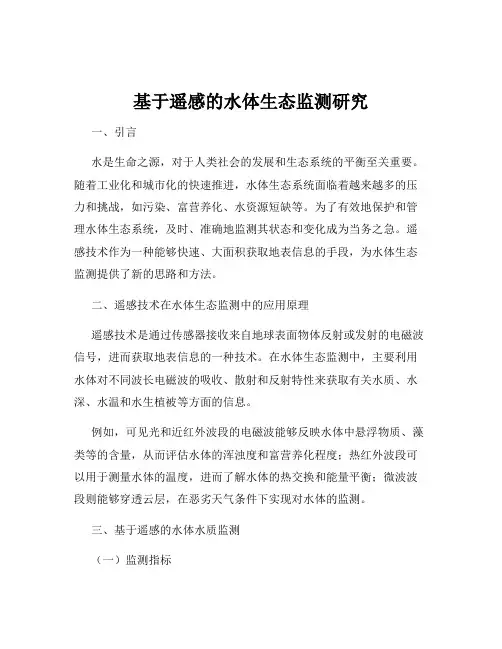 基于遥感的水体生态监测研究

一、引言

水是生命之源，对于人类社会的发展和生态系统的平衡至关重要。随着工业化和城市化的快速推进，水体生态系统面临着越来越多的压力和挑战，如污染、富营养化、水资源短缺等。为了有效地保护和管理水体生态系统，及时、准确地监测其状态和变化成为当务之急。遥感技术作为一种能够快速、大面积获取地表信息的手段，为水体生态监测提供了新的思路和方法。

二、遥感技术在水体生态监测中的应用原理

遥感技术是通过传感器接收来自地球表面物体反射或发射的电磁波信号，进而获取地表信息的一种技术。在水体生态监测中，主要利用水体对不同波长电磁波的吸收、散射和反射特性来获取有关水质、水深、水温和水生植被等方面的信息。

例如，可见光和近红外波段的电磁波能够反映水体中悬浮物质、藻类等的含量，从而评估水体的浑浊度和富营养化程度；热红外波段可以用于测量水体的温度，进而了解水体的热交换和能量平衡；微波波段则能够穿透云层，在恶劣天气条件下实现对水体的监测。

三、基于遥感的水体水质监测

（一）监测指标